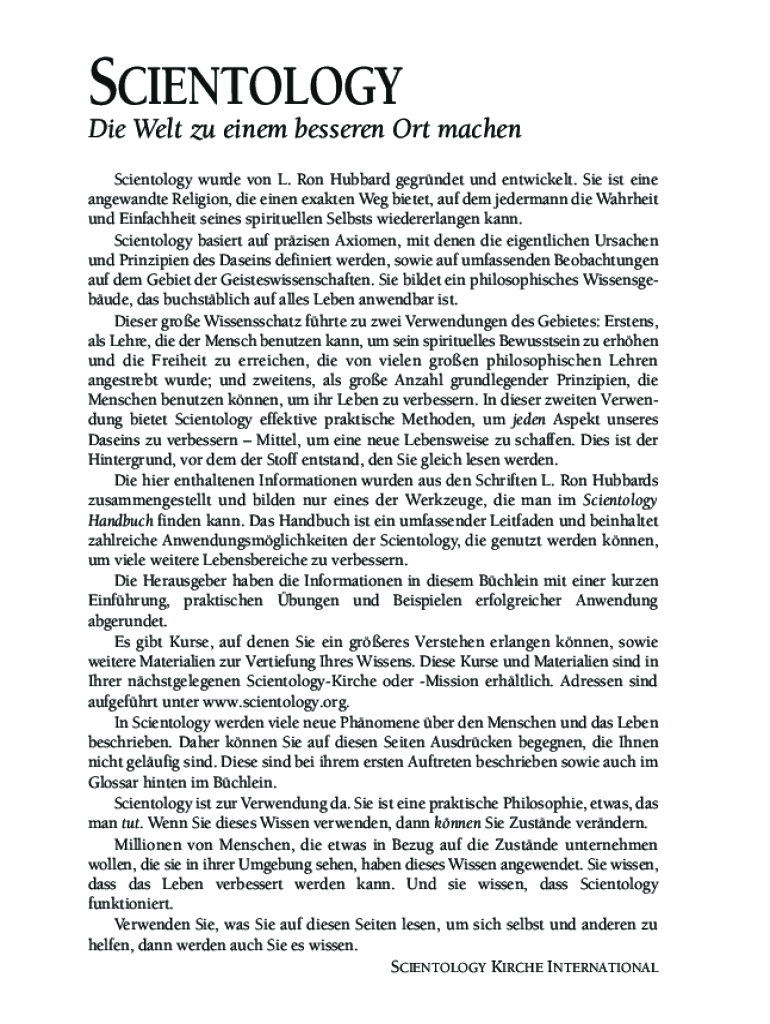 SCIENTOLOGY

Die Welt zu einem besseren Ort machen

Scientology wurde von L. Ron Hubbard gegründet und entwickelt. Sie ist eine angewandte Religion, die einen exakten Weg bietet, auf dem jedermann die Wahrheit und Einfachheit seines spirituellen Selbsts wiedererlangen kann.

Scientology basiert auf präzisen Axiomen, mit denen die eigentlichen Ursachen und Prinzipien des Daseins definiert werden, sowie auf umfassenden Beobachtungen auf dem Gebiet der Geisteswissenschaften. Sie bildet ein philosophisches Wissensgebäude, das buchstäblich auf alles Leben anwendbar ist.

Dieser große Wissensschatz führte zu zwei Verwendungen des Gebietes: Erstens, als Lehre, die der Mensch benutzen kann, um sein spirituelles Bewusstsein zu erhöhen und die Freiheit zu erreichen, die von vielen großen philosophischen Lehren angestrebt wurde; und zweitens, als große Anzahl grundlegender Prinzipien, die Menschen benutzen können, um ihr Leben zu verbessern. In dieser zweiten Verwendung bietet Scientology effektive praktische Methoden, um jeden Aspekt unseres Daseins zu verbessern – Mittel, um eine neue Lebensweise zu schaffen. Dies ist der Hintergrund, vor dem der Stoff entstand, den Sie gleich lesen werden.

Die hier enthaltenen Informationen wurden aus den Schriften L. Ron Hubbards zusammengestellt und bilden nur eines der Werkzeuge, die man im Scientology Handbuch finden kann. Das Handbuch ist ein umfassender Leitfaden und beinhaltet zahlreiche Anwendungsmöglichkeiten der Scientology, die genutzt werden können, um viele weitere Lebensbereiche zu verbessern.

Die Herausgeber haben die Informationen in diesem Büchlein mit einer kurzen Einführung, praktischen Übungen und Beispielen erfolgreicher Anwendung abgerundet.

Es gibt Kurse, auf denen Sie ein größeres Verstehen erlangen können, sowie weitere Materialien zur Vertiefung Ihres Wissens. Diese Kurse und Materialien sind in Ihrer nächstgelegenen Scientology-Kirche oder -Mission erhältlich. Adressen sind aufgeführt unter www.scientology.org.

In Scientology werden viele neue Phänomene über den Menschen und das Leben beschrieben. Daher können Sie auf diesen Seiten Ausdrücken begegnen, die Ihnen nicht geläufig sind. Diese sind bei ihrem ersten Auftreten beschrieben sowie auch im Glossar hinten im Büchlein.

Scientology ist zur Verwendung da. Sie ist eine praktische Philosophie, etwas, das man tut. Wenn Sie dieses Wissen verwenden, dann können Sie Zustände verändern.

Millionen von Menschen, die etwas in Bezug auf die Zustände unternehmen wollen, die sie in ihrer Umgebung sehen, haben dieses Wissen angewendet. Sie wissen, dass das Leben verbessert werden kann. Und sie wissen, dass Scientology funktioniert.

Verwenden Sie, was Sie auf diesen Seiten lesen, um sich selbst und anderen zu helfen, dann werden auch Sie es wissen.

SCIENTOLOGY KIRCHE INTERNATIONAL